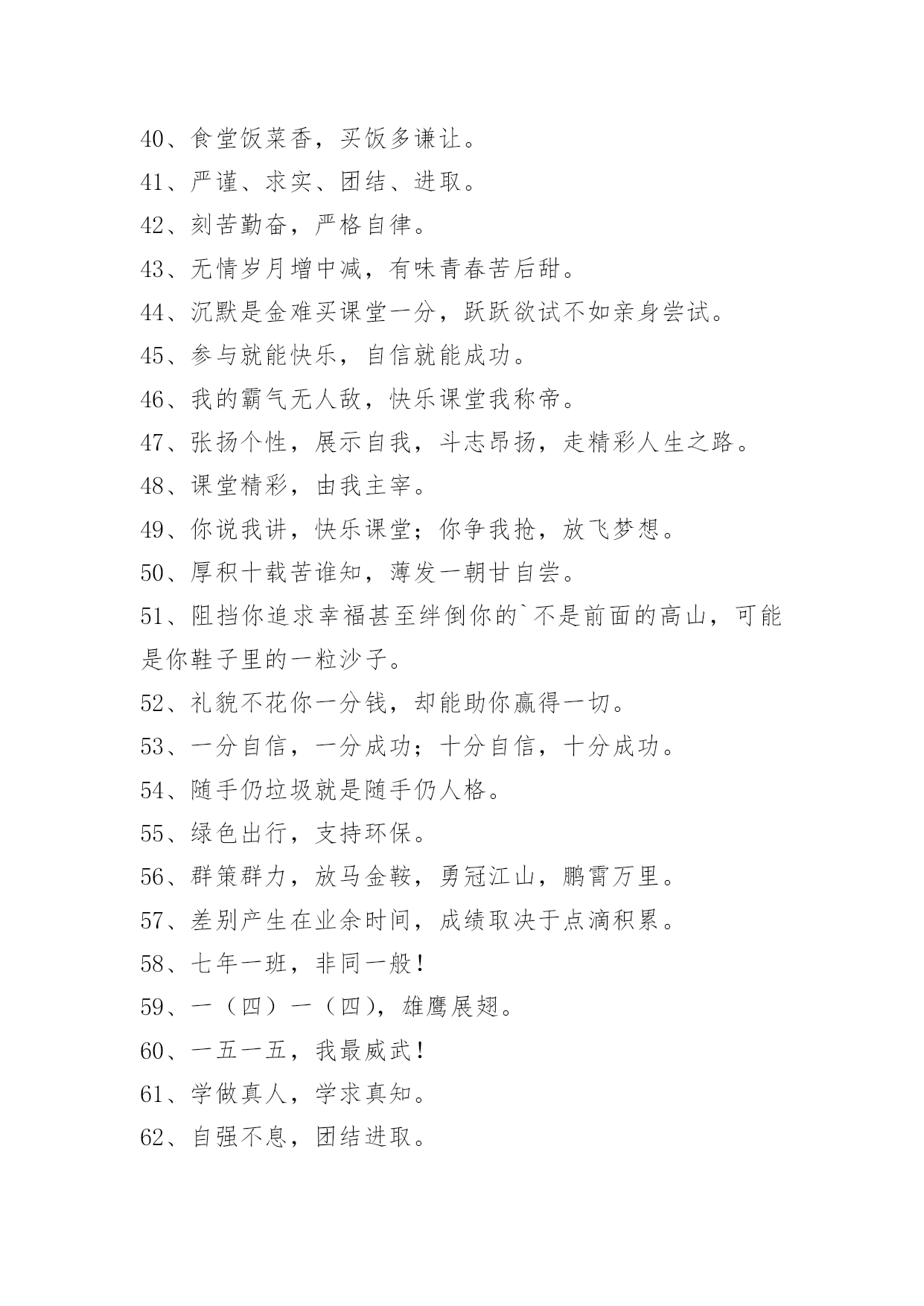 40、食堂饭菜香，买饭多谦让。
41、严谨、求实、团结、进取。
42、刻苦勤奋，严格自律。
43、无情岁月增中减，有味青春苦后甜。
44、沉默是金难买课堂一分，跃跃欲试不如亲身尝试。
45、参与就能快乐，自信就能成功。
46、我的霸气无人敌，快乐课堂我称帝。
47、张扬个性，展示自我，斗志昂扬，走精彩人生之路。
48、课堂精彩，由我主宰。
49、你说我讲，快乐课堂；你争我抢，放飞梦想。
50、厚积十载苦谁知，薄发一朝甘自尝。
51、阻挡你追求幸福甚至绊倒你的`不是前面的高山，可能是你鞋子里的一粒沙子。
52、礼貌不花你一分钱，却能助你赢得一切。
53、一分自信，一分成功；十分自信，十分成功。
54、随手仍垃圾就是随手仍人格。
55、绿色出行，支持环保。
56、群策群力，放马金鞍，勇冠江山，鹏霄万里。
57、差别产生在业余时间，成绩取决于点滴积累。
58、七年一班，非同一般！
59、一（四）一（四），雄鹰展翅。
60、一五一五，我最威武！
61、学做真人，学求真知。
62、自强不息，团结进取。